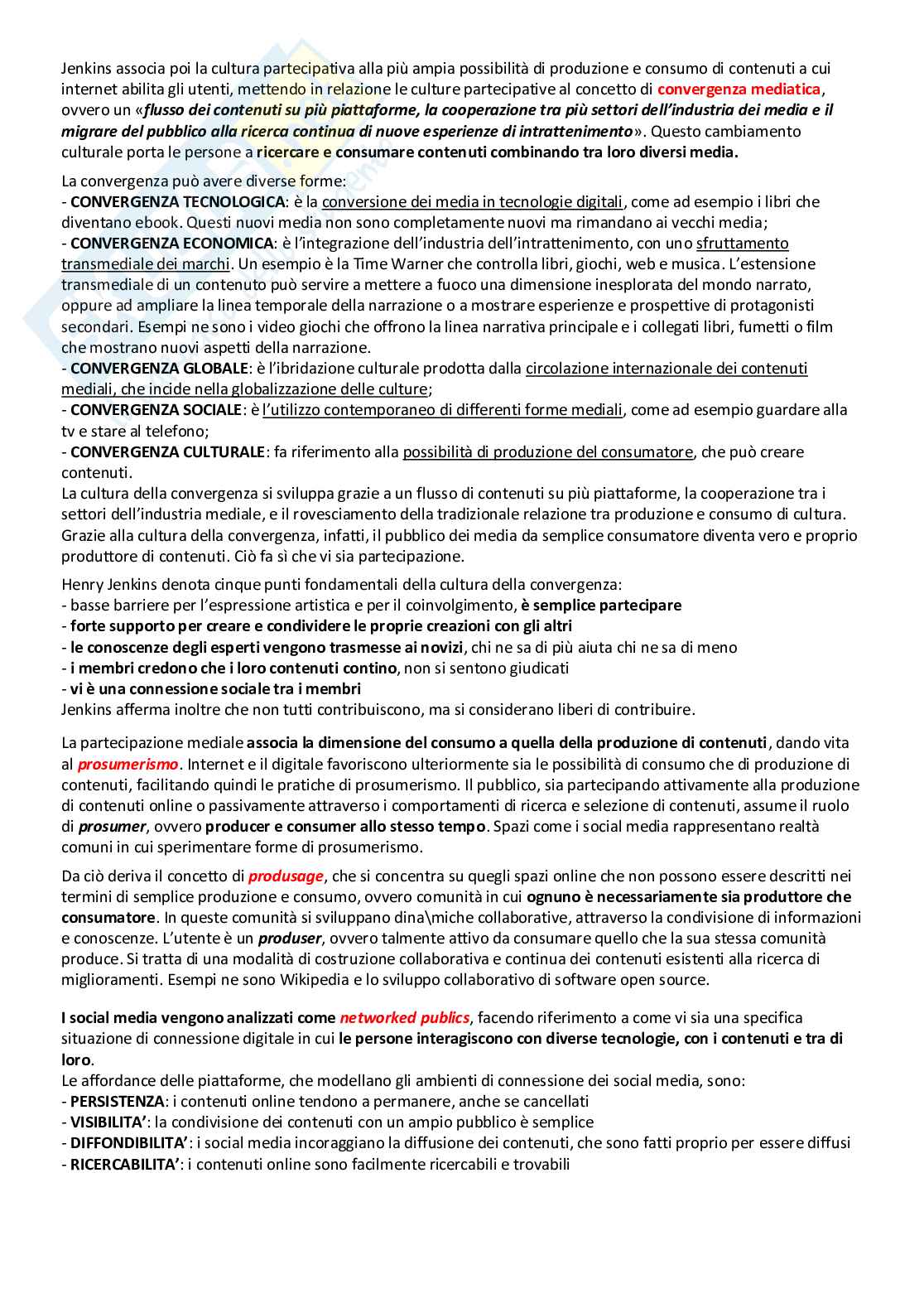 Jenkins associa poi la cultura partecipativa alla più ampia possibilità di produzione e consumo di contenuti a cui internet abilita gli utenti, mettendo in relazione le culture partecipative al concetto di convergenza mediatica, ovvero un «flusso dei contenuti su più piattaforme, la cooperazione tra più settori dell'industria dei media e il migrare del pubblico alla ricerca continua di nuove esperienze di intrattenimento». Questo cambiamento culturale porta le persone a ricercare e consumare contenuti combinando tra loro diversi media.

La convergenza può avere diverse forme:
- CONVERGENZA TECNOLOGICA: è la conversione dei media in tecnologie digitali, come ad esempio i libri che diventano ebook. Questi nuovi media non sono completamente nuovi ma rimandano ai vecchi media;
- CONVERGENZA ECONOMICA: è l'integrazione dell'industria dell'intrattenimento, con uno sfruttamento transmediale dei marchi. Un esempio è la Time Warner che controlla libri, giochi, web e musica. L'estensione transmediale di un contenuto può servire a mettere a fuoco una dimensione inesplorata del mondo narrato, oppure ad ampliare la linea temporale della narrazione o a mostrare esperienze e prospettive di protagonisti secondari. Esempi ne sono i video giochi che offrono la linea narrativa principale e i collegati libri, fumetti o film che mostrano nuovi aspetti della narrazione.
- CONVERGENZA GLOBALE: è l'ibridazione culturale prodotta dalla circolazione internazionale dei contenuti mediali, che incide nella globalizzazione delle culture;
- CONVERGENZA SOCIALE: è l'utilizzo contemporaneo di differenti forme mediali, come ad esempio guardare alla tv e stare al telefono;
- CONVERGENZA CULTURALE: fa riferimento alla possibilità di produzione del consumatore, che può creare contenuti.
La cultura della convergenza si sviluppa grazie a un flusso di contenuti su più piattaforme, la cooperazione tra i settori dell'industria mediale, e il rovesciamento della tradizionale relazione tra produzione e consumo di cultura. Grazie alla cultura della convergenza, infatti, il pubblico dei media da semplice consumatore diventa vero e proprio produttore di contenuti. Ciò fa sì che vi sia partecipazione.

Henry Jenkins denota cinque punti fondamentali della cultura della convergenza:
- basse barriere per l'espressione artistica e per il coinvolgimento, è semplice partecipare
- forte supporto per creare e condividere le proprie creazioni con gli altri
- le conoscenze degli esperti vengono trasmesse ai novizi, chi ne sa di più aiuta chi ne sa di meno
- i membri credono che i loro contenuti contino, non si sentono giudicati
- vi è una connessione sociale tra i membri
Jenkins afferma inoltre che non tutti contribuiscono, ma si considerano liberi di contribuire.

La partecipazione mediale associa la dimensione del consumo a quella della produzione di contenuti, dando vita al prosumerismo. Internet e il digitale favoriscono ulteriormente sia le possibilità di consumo che di produzione di contenuti, facilitando quindi le pratiche di prosumerismo. Il pubblico, sia partecipando attivamente alla produzione di contenuti online o passivamente attraverso i comportamenti di ricerca e selezione di contenuti, assume il ruolo di prosumer, ovvero producer e consumer allo stesso tempo. Spazi come i social media rappresentano realtà comuni in cui sperimentare forme di prosumerismo.

Da ciò deriva il concetto di produsage, che si concentra su quegli spazi online che non possono essere descritti nei termini di semplice produzione e consumo, ovvero comunità in cui ognuno è necessariamente sia produttore che consumatore. In queste comunità si sviluppano dina\miche collaborative, attraverso la condivisione di informazioni e conoscenze. L'utente è un produser, ovvero talmente attivo da consumare quello che la sua stessa comunità produce. Si tratta di una modalità di costruzione collaborativa e continua dei contenuti esistenti alla ricerca di miglioramenti. Esempi ne sono Wikipedia e lo sviluppo collaborativo di software open source.

I social media vengono analizzati come networked publics, facendo riferimento a come vi sia una specifica situazione di connessione digitale in cui le persone interagiscono con diverse tecnologie, con i contenuti e tra di loro.
Le affordance delle piattaforme, che modellano gli ambienti di connessione dei social media, sono:
- PERSISTENZA: i contenuti online tendono a permanere, anche se cancellati
- VISIBILITA': la condivisione dei contenuti con un ampio pubblico è semplice
- DIFFONDIBILITA': i social media incoraggiano la diffusione dei contenuti, che sono fatti proprio per essere diffusi
- RICERCABILITA': i contenuti online sono facilmente ricercabili e trovabili